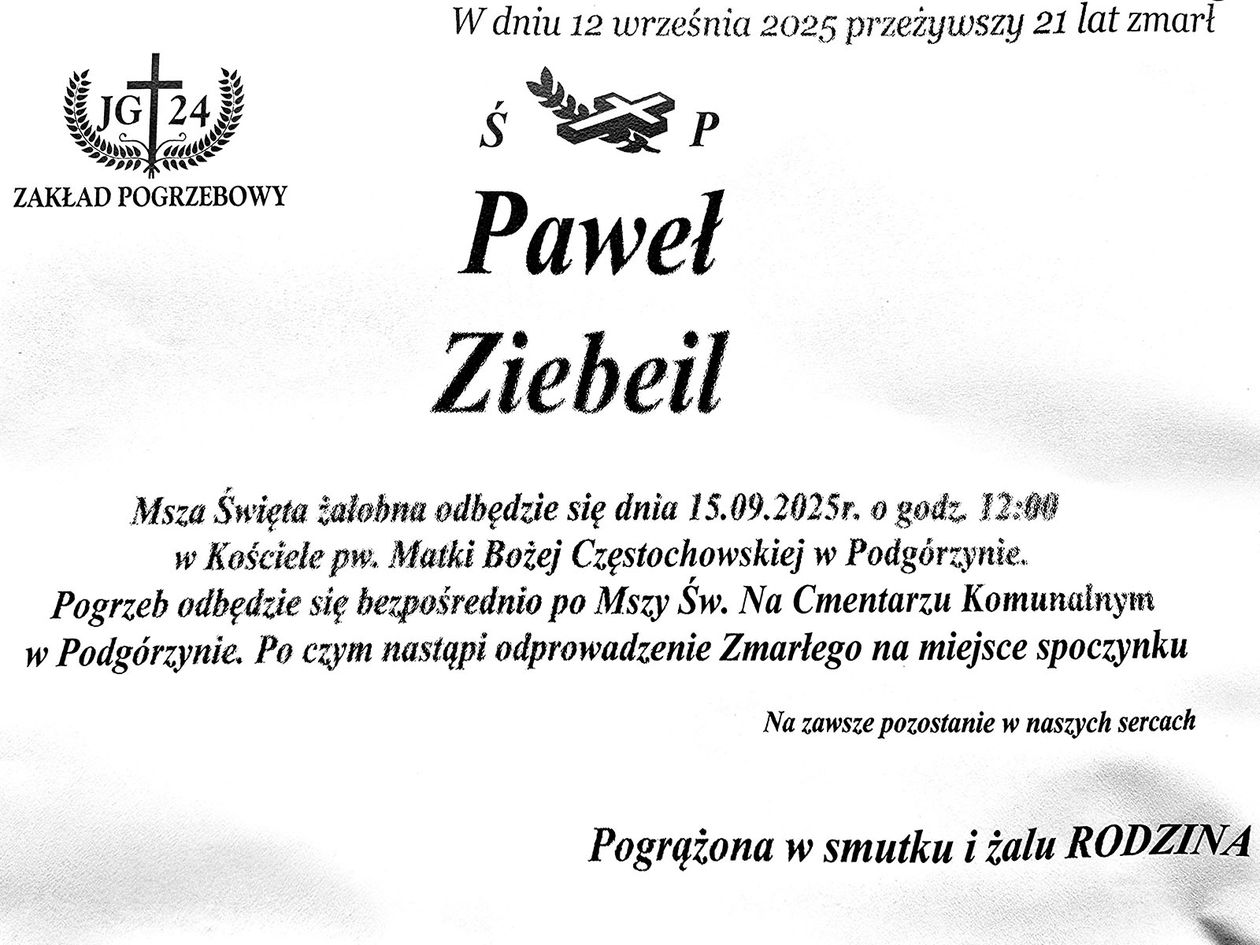 W dniu 12 września 2025 przeżywszy 21 lat zmarł

JG 24
ZAKŁAD POGRZEBOWY

Ś P

Paweł
Ziebeil

Msza Święta żałobna odbędzie się dnia 15.09.2025r. o godz. 12:00 w Kościele pw. Matki Bożej Częstochowskiej w Podgórzynie. Pogrzeb odbędzie się bezpośrednio po Mszy Św. Na Cmentarzu Komunalnym w Podgórzynie. Po czym nastąpi odprowadzenie Zmarłego na miejsce spoczynku

Na zawsze pozostanie w naszych sercach

Pogrążona w smutku i żalu RODZINA